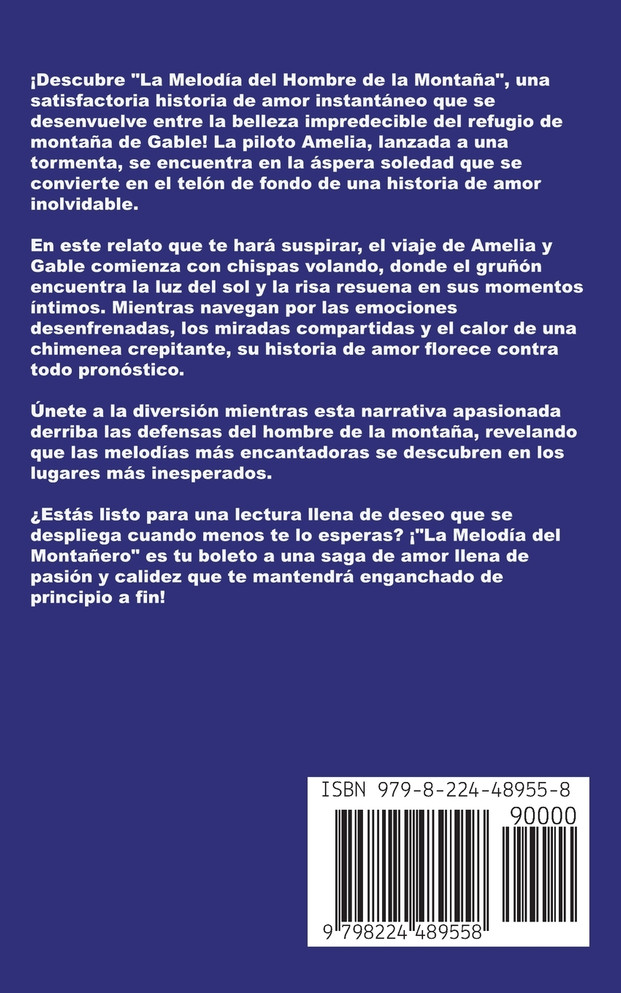 ¡Descubre "La Melodía del Hombre de la Montaña", una satisfactoria historia de amor instantáneo que se desenvuelve entre la belleza impredecible del refugio de montaña de Gable! La piloto Amelia, lanzada a una tormenta, se encuentra en la áspera soledad que se convierte en el telón de fondo de una historia de amor inolvidable.

En este relato que te hará suspirar, el viaje de Amelia y Gable comienza con chispas volando, donde el gruñón encuentra la luz del sol y la risa resuena en sus momentos íntimos. Mientras navegan por las emociones desenfrenadas, los miradas compartidas y el calor de una chimenea crepitante, su historia de amor florece contra todo pronóstico.

Únete a la diversión mientras esta narrativa apasionada derriba las defensas del hombre de la montaña, revelando que las melodías más encantadoras se descubren en los lugares más inesperados.

¿Estás listo para una lectura llena de deseo que se despliega cuando menos te lo esperas? ¡"La Melodía del Montañero" es tu boleto a una saga de amor llena de pasión y calidez que te mantendrá enganchado de principio a fin!

ISBN 979-8-224-48955-8

90000

9 798224 489558